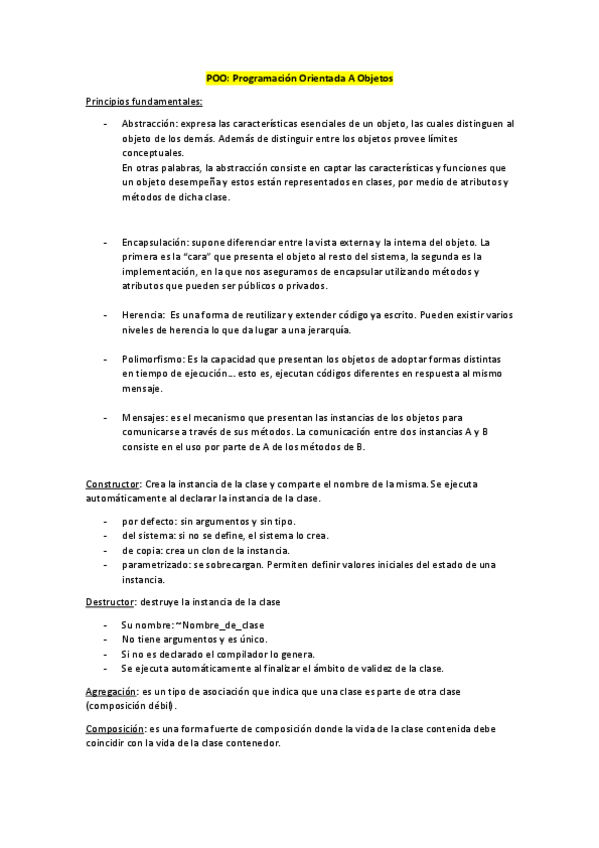 POO: Programación Orientada A Objetos

Principios fundamentales:

- Abstracción: expresa las características esenciales de un objeto, las cuales distinguen al objeto de los demás. Además de distinguir entre los objetos provee límites conceptuales.
En otras palabras, la abstracción consiste en captar las características y funciones que un objeto desempeña y estos están representados en clases, por medio de atributos y métodos de dicha clase.

- Encapsulación: supone diferenciar entre la vista externa y la interna del objeto. La primera es la "cara" que presenta el objeto al resto del sistema, la segunda es la implementación, en la que nos aseguramos de encapsular utilizando métodos y atributos que pueden ser públicos o privados.

- Herencia: Es una forma de reutilizar y extender código ya escrito. Pueden existir varios niveles de herencia lo que da lugar a una jerarquía.

- Polimorfismo: Es la capacidad que presentan los objetos de adoptar formas distintas en tiempo de ejecución… esto es, ejecutan códigos diferentes en respuesta al mismo mensaje.

- Mensajes: es el mecanismo que presentan las instancias de los objetos para comunicarse a través de sus métodos. La comunicación entre dos instancias A y B consiste en el uso por parte de A de los métodos de B.

Constructor: Crea la instancia de la clase y comparte el nombre de la misma. Se ejecuta automáticamente al declarar la instancia de la clase.

- por defecto: sin argumentos y sin tipo.
- del sistema: si no se define, el sistema lo crea.
- de copia: crea un clon de la instancia.
- parametrizado: se sobrecargan. Permiten definir valores iniciales del estado de una instancia.

Destructor: destruye la instancia de la clase

- Su nombre: ~Nombre_de_clase
- No tiene argumentos y es único.
- Si no es declarado el compilador lo genera.
- Se ejecuta automáticamente al finalizar el ámbito de validez de la clase.

Agregación: es un tipo de asociación que indica que una clase es parte de otra clase (composición débil).

Composición: es una forma fuerte de composición donde la vida de la clase contenida debe coincidir con la vida de la clase contenedor.